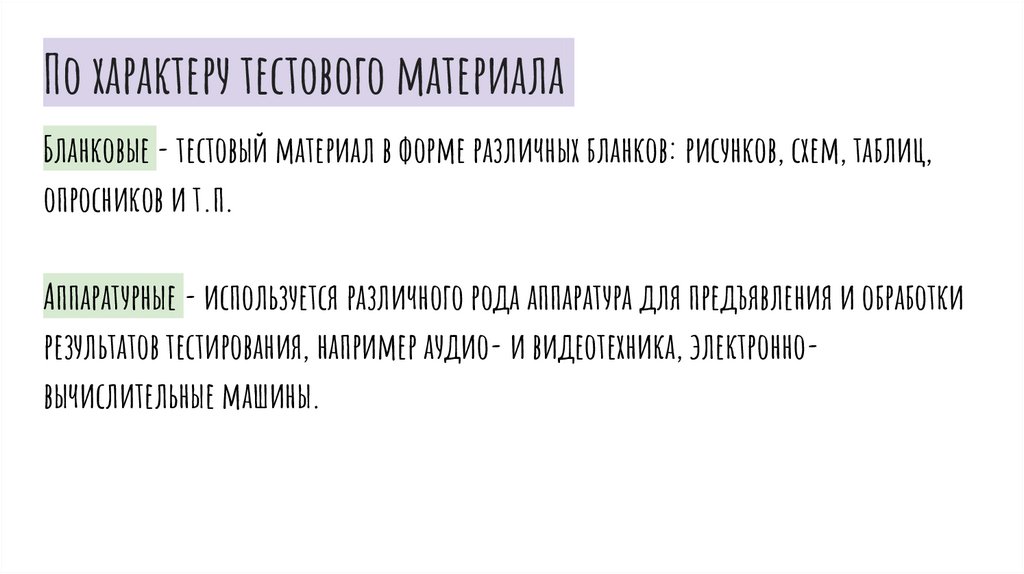 По характеру тестового материала

Бланковые - тестовый материал в форме различных бланков: рисунков, схем, таблиц, опросников и т.п.

Аппаратурные - используется различного рода аппаратура для предъявления и обработки результатов тестирования, например аудио- и видеотехника, электронно-вычислительные машины.